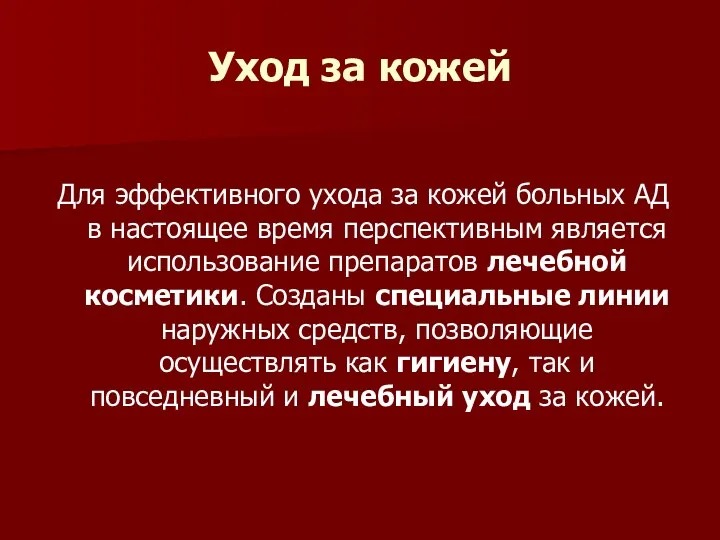 Уход за кожей

Для эффективного ухода за кожей больных АД в настоящее время перспективным является использование препаратов лечебной косметики. Созданы специальные линии наружных средств, позволяющие осуществлять как гигиену, так и повседневный и лечебный уход за кожей.